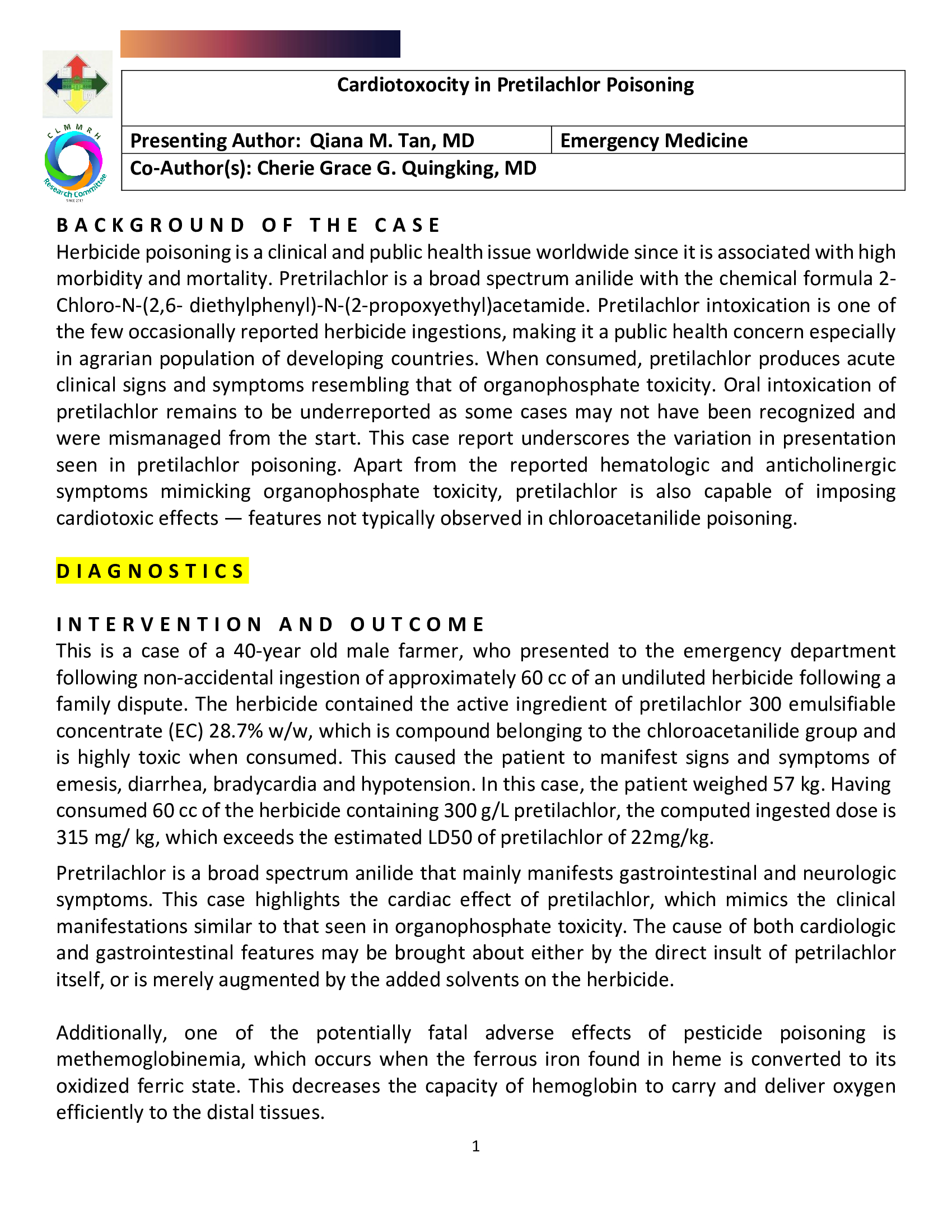 CLMMRH
Research Committee
SINCE 2017

| Cardiotoxocity in Pretilachlor Poisoning | |
|---|---|
| Presenting Author: Qiana M. Tan, MD | Emergency Medicine |
| Co-Author(s): Cherie Grace G. Quingking, MD | |

BACKGROUND OF THE CASE
Herbicide poisoning is a clinical and public health issue worldwide since it is associated with high morbidity and mortality. Pretrilachlor is a broad spectrum anilide with the chemical formula 2-Chloro-N-(2,6- diethylphenyl)-N-(2-propoxyethyl)acetamide. Pretilachlor intoxication is one of the few occasionally reported herbicide ingestions, making it a public health concern especially in agrarian population of developing countries. When consumed, pretilachlor produces acute clinical signs and symptoms resembling that of organophosphate toxicity. Oral intoxication of pretilachlor remains to be underreported as some cases may not have been recognized and were mismanaged from the start. This case report underscores the variation in presentation seen in pretilachlor poisoning. Apart from the reported hematologic and anticholinergic symptoms mimicking organophosphate toxicity, pretilachlor is also capable of imposing cardiotoxic effects — features not typically observed in chloroacetanilide poisoning.

DIAGNOSTICS

INTERVENTION AND OUTCOME
This is a case of a 40-year old male farmer, who presented to the emergency department following non-accidental ingestion of approximately 60 cc of an undiluted herbicide following a family dispute. The herbicide contained the active ingredient of pretilachlor 300 emulsifiable concentrate (EC) 28.7% w/w, which is compound belonging to the chloroacetanilide group and is highly toxic when consumed. This caused the patient to manifest signs and symptoms of emesis, diarrhea, bradycardia and hypotension. In this case, the patient weighed 57 kg. Having consumed 60 cc of the herbicide containing 300 g/L pretilachlor, the computed ingested dose is 315 mg/ kg, which exceeds the estimated LD50 of pretilachlor of 22mg/kg.

Pretrilachlor is a broad spectrum anilide that mainly manifests gastrointestinal and neurologic symptoms. This case highlights the cardiac effect of pretilachlor, which mimics the clinical manifestations similar to that seen in organophosphate toxicity. The cause of both cardiologic and gastrointestinal features may be brought about either by the direct insult of petrilachlor itself, or is merely augmented by the added solvents on the herbicide.

Additionally, one of the potentially fatal adverse effects of pesticide poisoning is methemoglobinemia, which occurs when the ferrous iron found in heme is converted to its oxidized ferric state. This decreases the capacity of hemoglobin to carry and deliver oxygen efficiently to the distal tissues.

1